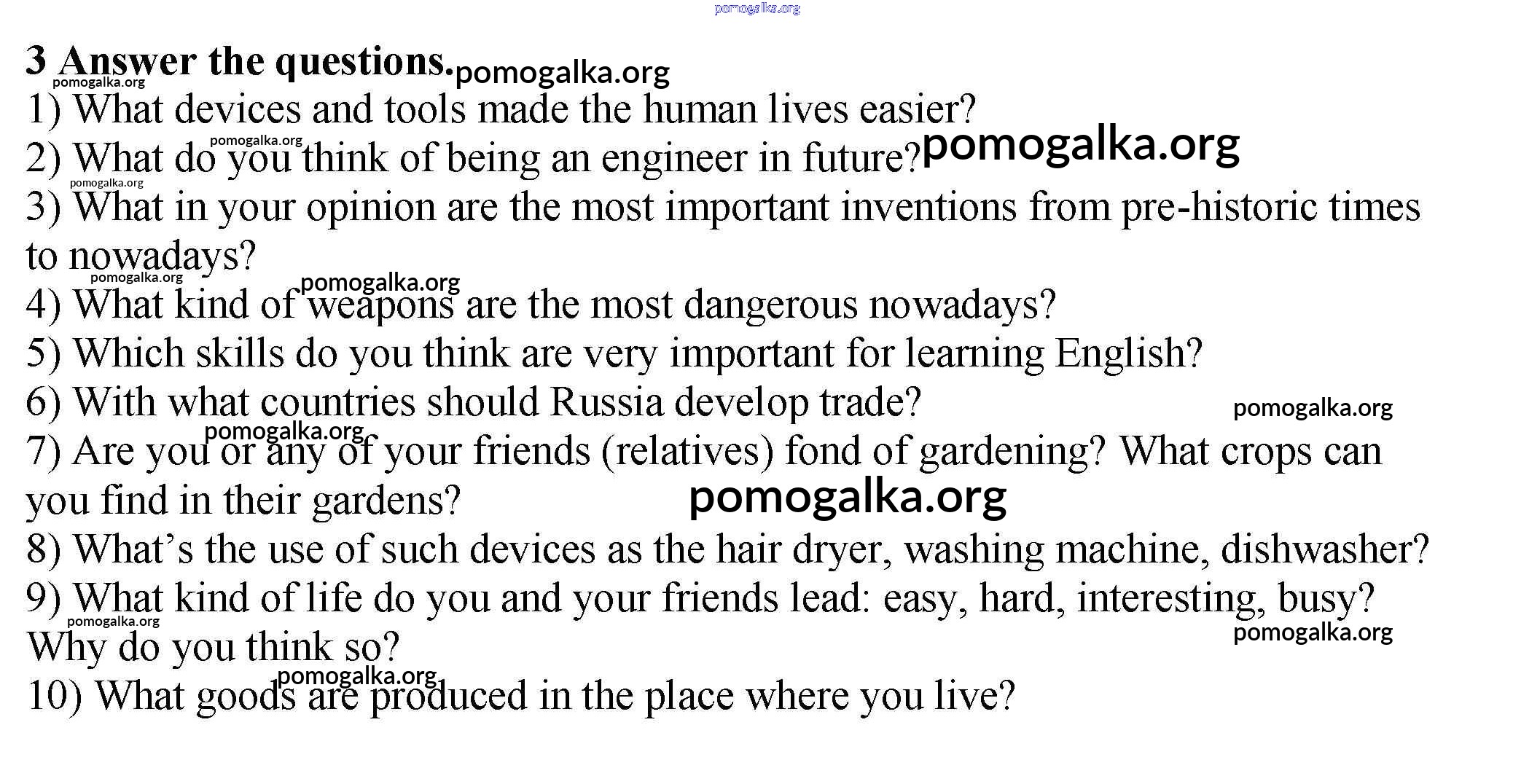 3 Answer the questions.

1) What devices and tools made the human lives easier?

2) What do you think of being an engineer in future?

3) What in your opinion are the most important inventions from pre-historic times to nowadays?

4) What kind of weapons are the most dangerous nowadays?

5) Which skills do you think are very important for learning English?

6) With what countries should Russia develop trade?

7) Are you or any of your friends (relatives) fond of gardening? What crops can you find in their gardens?

8) What's the use of such devices as the hair dryer, washing machine, dishwasher?

9) What kind of life do you and your friends lead: easy, hard, interesting, busy? Why do you think so?

10) What goods are produced in the place where you live?

pomogalka.org